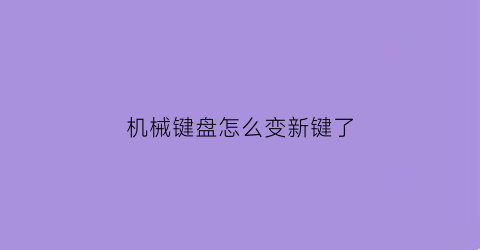 机械键盘怎么变新键了